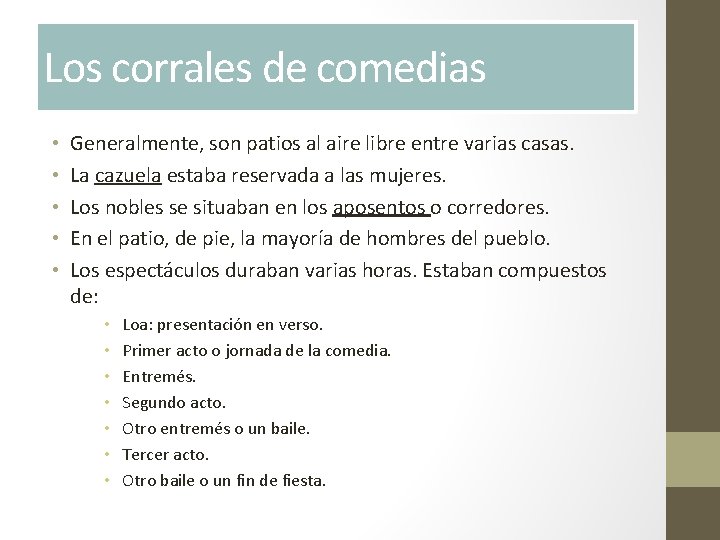 Los corrales de comedias

• Generalmente, son patios al aire libre entre varias casas.
• La cazuela estaba reservada a las mujeres.
• Los nobles se situaban en los aposentos o corredores.
• En el patio, de pie, la mayoría de hombres del pueblo.
• Los espectáculos duraban varias horas. Estaban compuestos de:
  • Loa: presentación en verso.
  • Primer acto o jornada de la comedia.
  • Entremés.
  • Segundo acto.
  • Otro entremés o un baile.
  • Tercer acto.
  • Otro baile o un fin de fiesta.